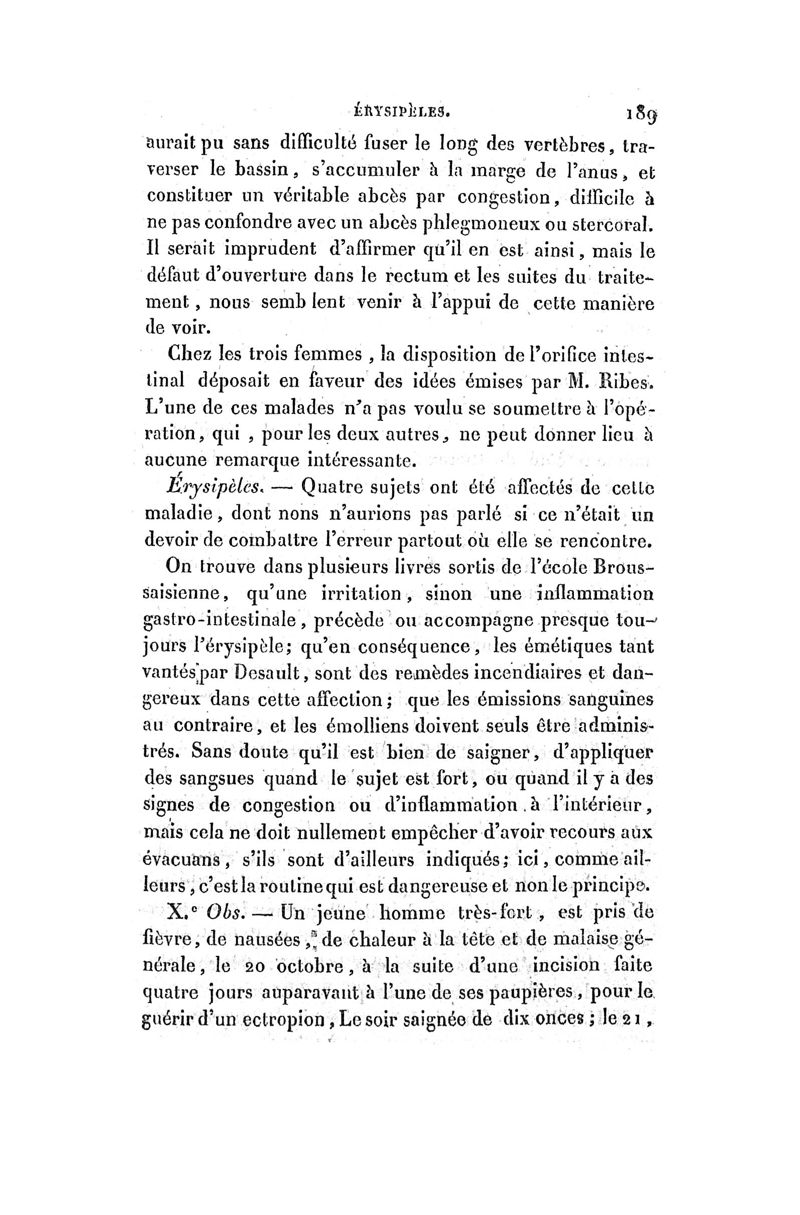 ÉRYSIPÈLES. 189

aurait pu sans difficulté fuser le long des vertèbres, traverser le bassin, s'accumuler à la marge de l'anus, et constituer un véritable abcès par congestion, difficile à ne pas confondre avec un abcès phlegmoneux ou stercoral. Il serait imprudent d'affirmer qu'il en est ainsi, mais le défaut d'ouverture dans le rectum et les suites du traitement, nous semb lent venir à l'appui de cette manière de voir.

Chez les trois femmes, la disposition de l'orifice intestinal déposait en faveur des idées émises par M. Ribes. L'une de ces malades n'a pas voulu se soumettre à l'opération, qui, pour les deux autres, ne peut donner lieu à aucune remarque intéressante.

Érysipèles. — Quatre sujets ont été affectés de cette maladie, dont nons n'aurions pas parlé si ce n'était un devoir de combattre l'erreur partout où elle se rencontre.

On trouve dans plusieurs livres sortis de l'école Broussaisienne, qu'une irritation, sinon une inflammation gastro-intestinale, précède ou accompagne presque toujours l'érysipèle; qu'en conséquence, les émétiques tant vantés par Desault, sont des remèdes incendiaires et dangereux dans cette affection; que les émissions sanguines au contraire, et les émolliens doivent seuls être administrés. Sans doute qu'il est bien de saigner, d'appliquer des sangsues quand le sujet est fort, ou quand il y a des signes de congestion ou d'inflammation à l'intérieur, mais cela ne doit nullement empêcher d'avoir recours aux évacuans, s'ils sont d'ailleurs indiqués; ici, comme ailleurs, c'est la routine qui est dangereuse et non le principe.

X.e Obs. — Un jeune homme très-fort, est pris de fièvre, de nausées, de chaleur à la tête et de malaise générale, le 20 octobre, à la suite d'une incision faite quatre jours auparavant à l'une de ses paupières, pour le guérir d'un ectropion, Le soir saignée de dix onces; le 21,